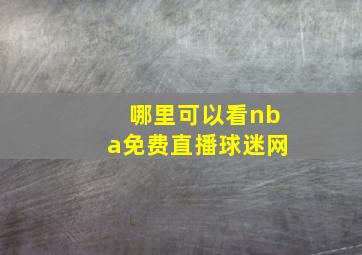 哪里可以看nba免费直播球迷网